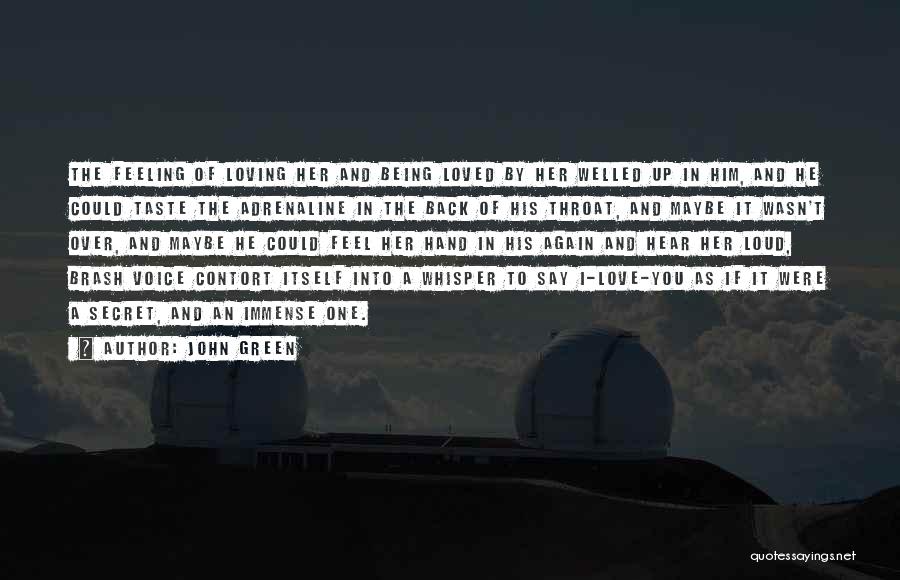 THE FEELING OF LOVING HER AND BEING LOVED BY HER WELLED UP IN HIM, AND HE COULD TASTE THE ADRENALINE IN THE BACK OF HIS THROAT, AND MAYBE IT WASN'T OVER, AND MAYBE HE COULD FEEL HER HAND IN HIS AGAIN AND HEAR HER LOUD, BRASH VOICE CONTORT ITSELF INTO A WHISPER TO SAY I-LOVE-YOU AS IF IT WERE A SECRET, AND AN IMMENSE ONE.

AUTHOR: JOHN GREEN

quotessayings.net